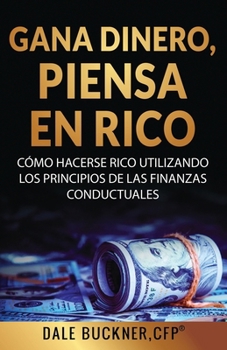 GANA DINERO, PIENSA EN RICO

CÓMO HACERSE RICO UTILIZANDO LOS PRINCIPIOS DE LAS FINANZAS CONDUCTUALES

DALE BUCKNER, CFP®